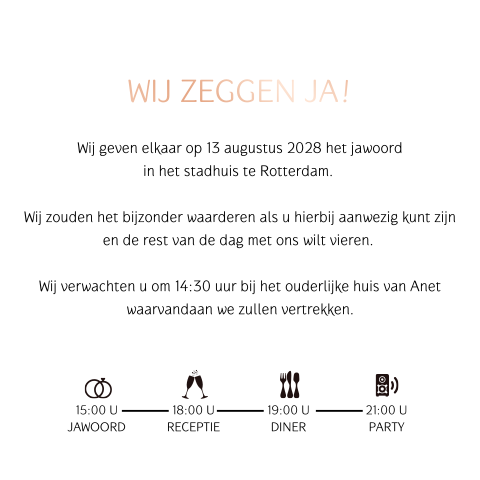 WIJ ZEGGEN JA!

Wij geven elkaar op 13 augustus 2028 het jawoord in het stadhuis te Rotterdam.

Wij zouden het bijzonder waarderen als u hierbij aanwezig kunt zijn en de rest van de dag met ons wilt vieren.

Wij verwachten u om 14:30 uur bij het ouderlijke huis van Anet waarvandaan we zullen vertrekken.

15:00 U
JAWOORD

18:00 U
RECEPTIE

19:00 U
DINER

21:00 U
PARTY